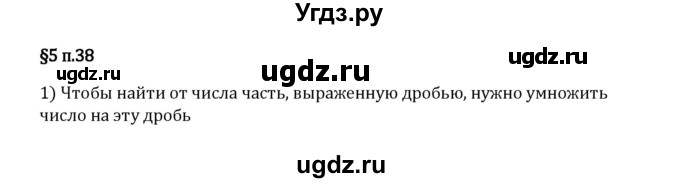 Угдз.ру

§5 п.38

ugdz.ru ugdz.ru ugdz.ru

1) Чтобы найти от числа часть, выраженную дробью, нужно умножить число на эту дробь

ugdz.ru